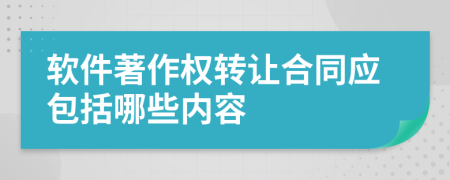 软件著作权转让合同应包括哪些内容